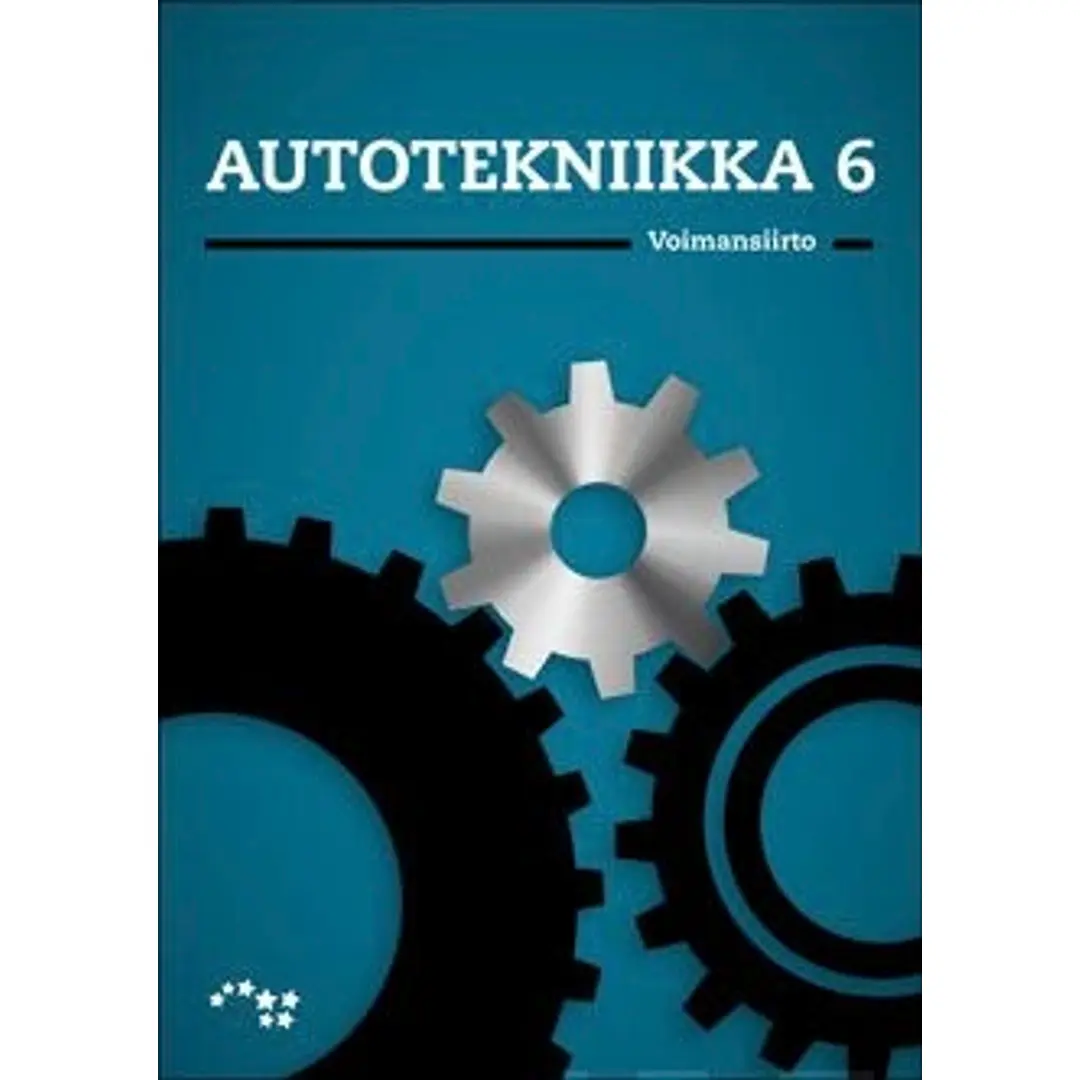 AUTOTEKNIIKKA 6

Voimansiirto